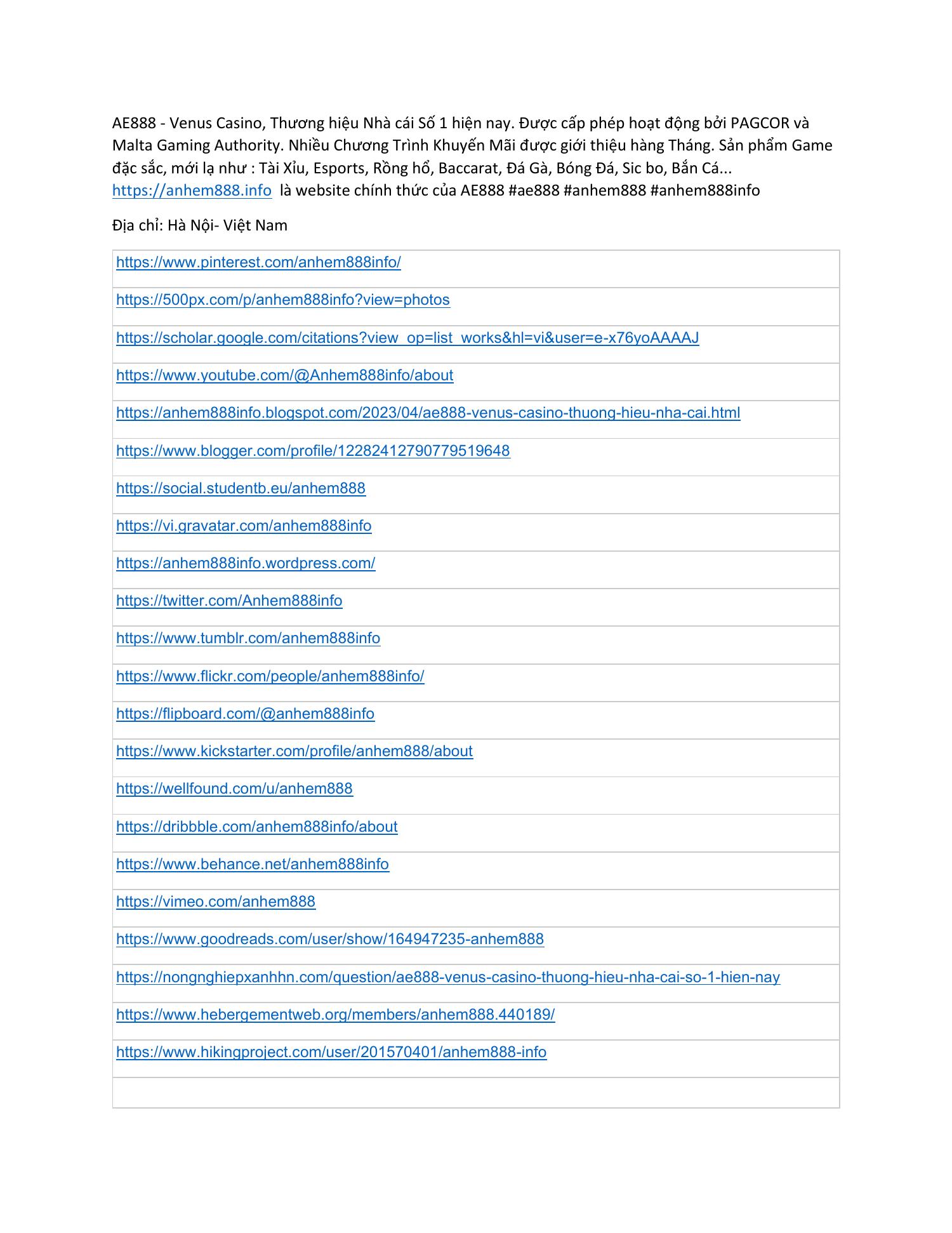 AE888 - Venus Casino, Thương hiệu Nhà cái Số 1 hiện nay. Được cấp phép hoạt động bởi PAGCOR và Malta Gaming Authority. Nhiều Chương Trình Khuyến Mãi được giới thiệu hàng Tháng. Sản phẩm Game đặc sắc, mới lạ như : Tài Xỉu, Esports, Rồng hổ, Baccarat, Đá Gà, Bóng Đá, Sic bo, Bắn Cá... https://anhem888.info là website chính thức của AE888 #ae888 #anhem888 #anhem888info

Địa chỉ: Hà Nội- Việt Nam

| https://www.pinterest.com/anhem888info/ |
|---|
| https://500px.com/p/anhem888info?view=photos |
| https://scholar.google.com/citations?view_op=list_works&hl=vi&user=e-x76yoAAAAJ |
| https://www.youtube.com/@Anhem888info/about |
| https://anhem888info.blogspot.com/2023/04/ae888-venus-casino-thuong-hieu-nha-cai.html |
| https://www.blogger.com/profile/12282412790779519648 |
| https://social.studentb.eu/anhem888 |
| https://vi.gravatar.com/anhem888info |
| https://anhem888info.wordpress.com/ |
| https://twitter.com/Anhem888info |
| https://www.tumblr.com/anhem888info |
| https://www.flickr.com/people/anhem888info/ |
| https://flipboard.com/@anhem888info |
| https://www.kickstarter.com/profile/anhem888/about |
| https://wellfound.com/u/anhem888 |
| https://dribbble.com/anhem888info/about |
| https://www.behance.net/anhem888info |
| https://vimeo.com/anhem888 |
| https://www.goodreads.com/user/show/164947235-anhem888 |
| https://nongnghiepxanhhn.com/question/ae888-venus-casino-thuong-hieu-nha-cai-so-1-hien-nay |
| https://www.hebergementweb.org/members/anhem888.440189/ |
| https://www.hikingproject.com/user/201570401/anhem888-info |
| |